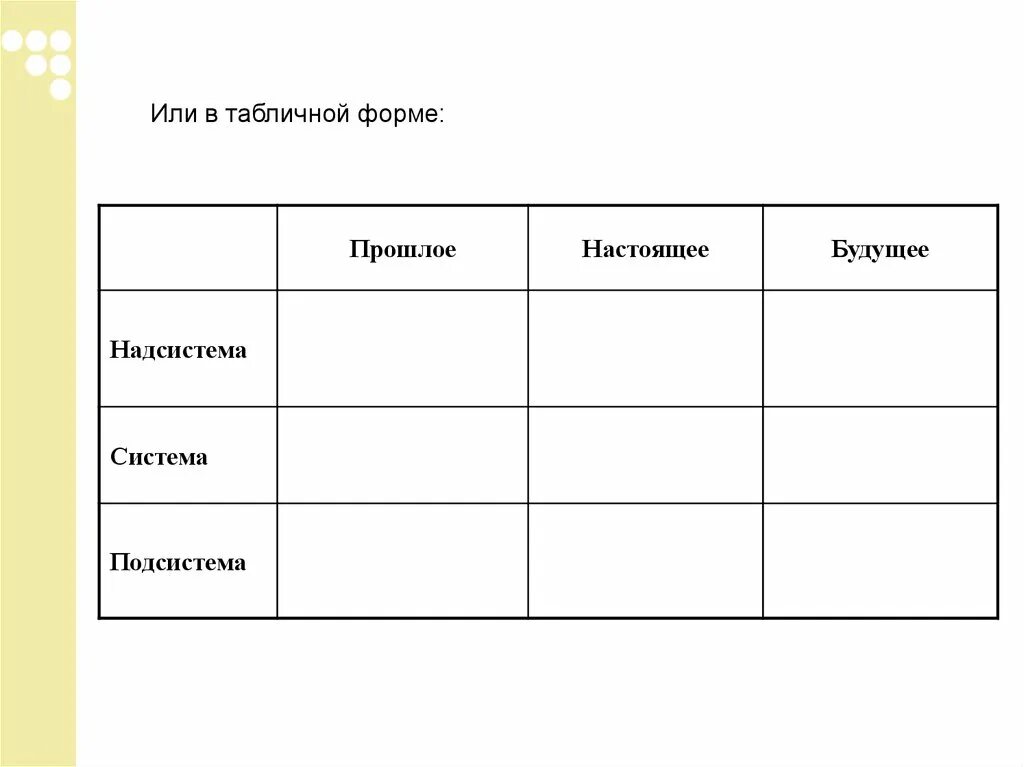 Или в табличной форме:

| | Прошлое | Настоящее | Будущее |
|---|---|---|---|
| Надсистема | | | |
| Система | | | |
| Подсистема | | | |